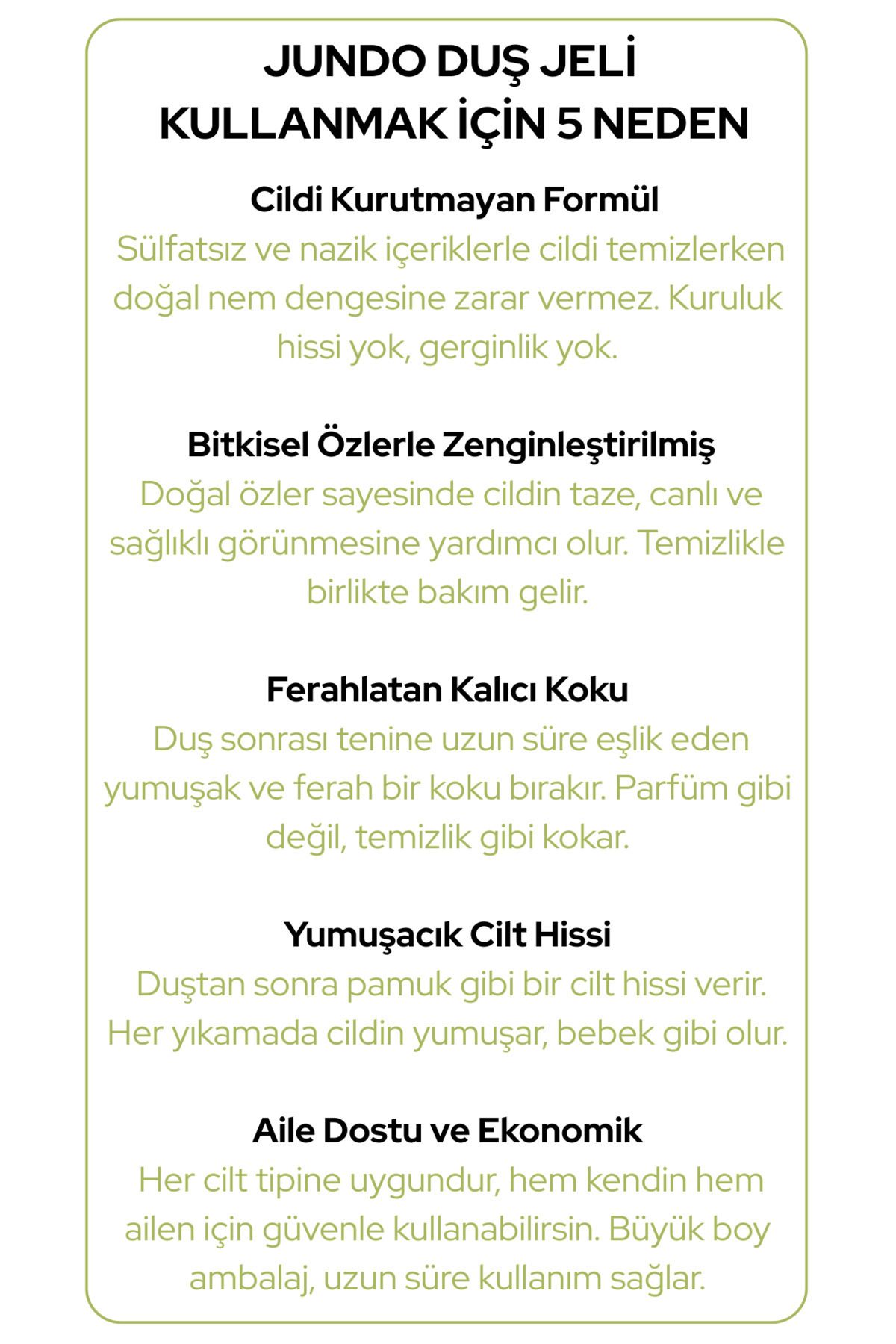 JUNDO DUŞ JELİ KULLANMAK İÇİN 5 NEDEN

Cildi Kurutmayan Formül
Sülfatsız ve nazik içeriklerle cildi temizlerken doğal nem dengesine zarar vermez. Kuruluk hissi yok, gerginlik yok.

Bitkisel Özlerle Zenginleştirilmiş
Doğal özler sayesinde cildin taze, canlı ve sağlıklı görünmesine yardımcı olur. Temizlikle birlikte bakım gelir.

Ferahlatan Kalıcı Koku
Duş sonrası tenine uzun süre eşlik eden yumuşak ve ferah bir koku bırakır. Parfüm gibi değil, temizlik gibi kokar.

Yumuşacık Cilt Hissi
Duştan sonra pamuk gibi bir cilt hissi verir. Her yıkamada cildin yumuşar, bebek gibi olur.

Aile Dostu ve Ekonomik
Her cilt tipine uygundur, hem kendin hem ailen için güvenle kullanabilirsin. Büyük boy ambalaj, uzun süre kullanım sağlar.